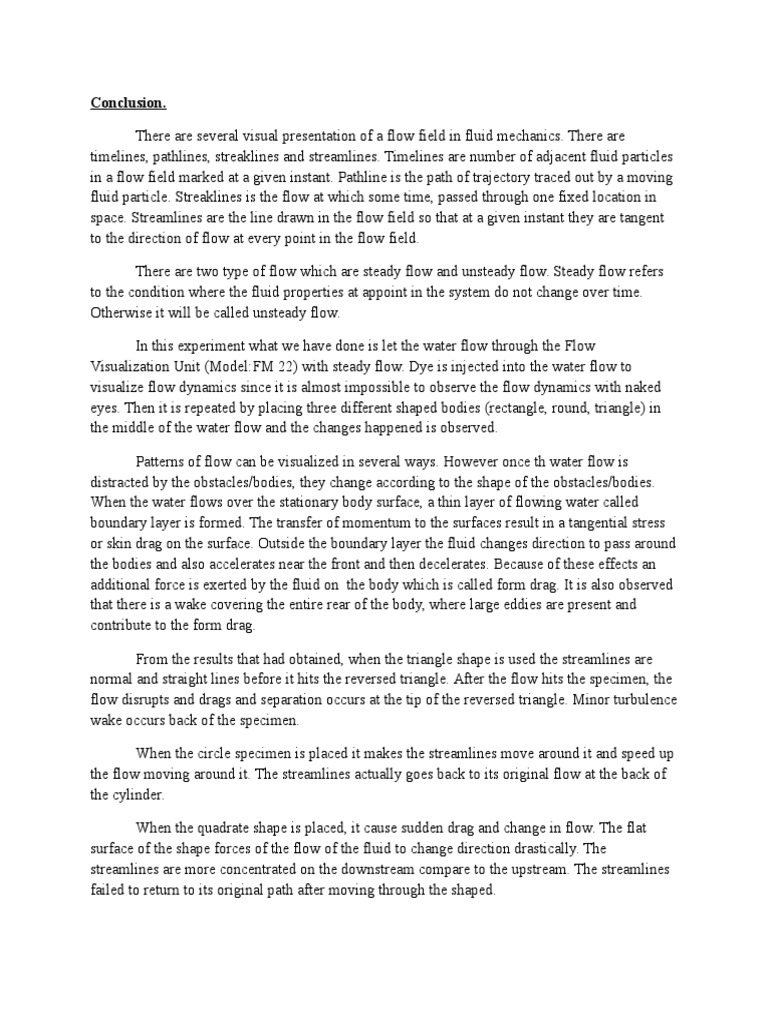 Conclusion.

There are several visual presentation of a flow field in fluid mechanics. There are timelines, pathlines, streaklines and streamlines. Timelines are number of adjacent fluid particles in a flow field marked at a given instant. Pathline is the path of trajectory traced out by a moving fluid particle. Streaklines is the flow at which some time, passed through one fixed location in space. Streamlines are the line drawn in the flow field so that at a given instant they are tangent to the direction of flow at every point in the flow field.

There are two type of flow which are steady flow and unsteady flow. Steady flow refers to the condition where the fluid properties at appoint in the system do not change over time. Otherwise it will be called unsteady flow.

In this experiment what we have done is let the water flow through the Flow Visualization Unit (Model:FM 22) with steady flow. Dye is injected into the water flow to visualize flow dynamics since it is almost impossible to observe the flow dynamics with naked eyes. Then it is repeated by placing three different shaped bodies (rectangle, round, triangle) in the middle of the water flow and the changes happened is observed.

Patterns of flow can be visualized in several ways. However once th water flow is distracted by the obstacles/bodies, they change according to the shape of the obstacles/bodies. When the water flows over the stationary body surface, a thin layer of flowing water called boundary layer is formed. The transfer of momentum to the surfaces result in a tangential stress or skin drag on the surface. Outside the boundary layer the fluid changes direction to pass around the bodies and also accelerates near the front and then decelerates. Because of these effects an additional force is exerted by the fluid on the body which is called form drag. It is also observed that there is a wake covering the entire rear of the body, where large eddies are present and contribute to the form drag.

From the results that had obtained, when the triangle shape is used the streamlines are normal and straight lines before it hits the reversed triangle. After the flow hits the specimen, the flow disrupts and drags and separation occurs at the tip of the reversed triangle. Minor turbulence wake occurs back of the specimen.

When the circle specimen is placed it makes the streamlines move around it and speed up the flow moving around it. The streamlines actually goes back to its original flow at the back of the cylinder.

When the quadrate shape is placed, it cause sudden drag and change in flow. The flat surface of the shape forces of the flow of the fluid to change direction drastically. The streamlines are more concentrated on the downstream compare to the upstream. The streamlines failed to return to its original path after moving through the shaped.